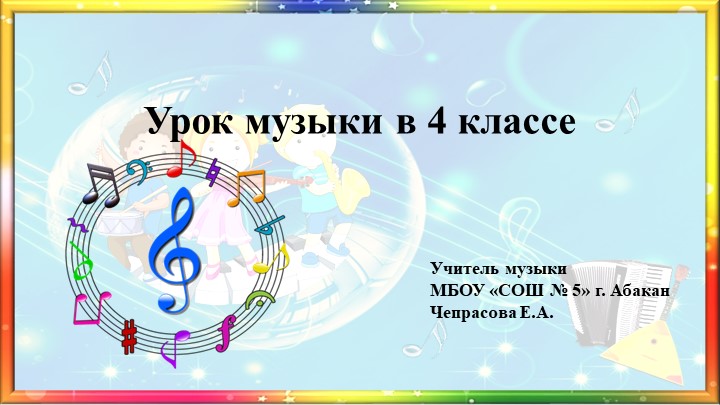 Урок музыки в 4 классе

Учитель музыки
МБОУ «СОШ № 5» г. Абакан
Чепрасова Е.А.